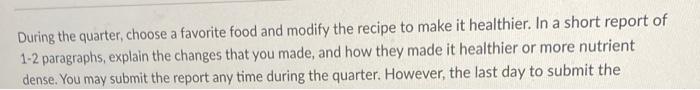 During the quarter, choose a favorite food and modify the recipe to make it healthier. In a short report of 1-2 paragraphs, explain the changes that you made, and how they made it healthier or more nutrient dense. You may submit the report any time during the quarter. However, the last day to submit the